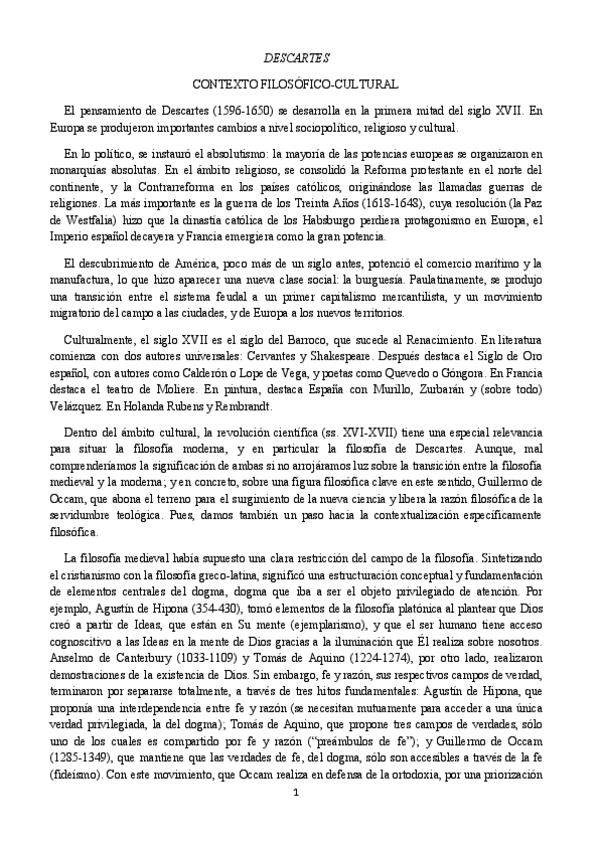 DESCARTES

CONTEXTO FILOSÓFICO-CULTURAL

El pensamiento de Descartes (1596-1650) se desarrolla en la primera mitad del siglo XVII. En Europa se produjeron importantes cambios a nivel sociopolítico, religioso y cultural.

En lo político, se instauró el absolutismo: la mayoría de las potencias europeas se organizaron en monarquías absolutas. En el ámbito religioso, se consolidó la Reforma protestante en el norte del continente, y la Contrarreforma en los países católicos, originándose las llamadas guerras de religiones. La más importante es la guerra de los Treinta Años (1618-1648), cuya resolución (la Paz de Westfalia) hizo que la dinastía católica de los Habsburgo perdiera protagonismo en Europa, el Imperio español decayera y Francia emergiera como la gran potencia.

El descubrimiento de América, poco más de un siglo antes, potenció el comercio marítimo y la manufactura, lo que hizo aparecer una nueva clase social: la burguesía. Paulatinamente, se produjo una transición entre el sistema feudal a un primer capitalismo mercantilista, y un movimiento migratorio del campo a las ciudades, y de Europa a los nuevos territorios.

Culturalmente, el siglo XVII es el siglo del Barroco, que sucede al Renacimiento. En literatura comienza con dos autores universales: Cervantes y Shakespeare. Después destaca el Siglo de Oro español, con autores como Calderón o Lope de Vega, y poetas como Quevedo o Góngora. En Francia destaca el teatro de Moliere. En pintura, destaca España con Murillo, Zurbarán y (sobre todo) Velázquez. En Holanda Rubens y Rembrandt.

Dentro del ámbito cultural, la revolución científica (ss. XVI-XVII) tiene una especial relevancia para situar la filosofía moderna, y en particular la filosofía de Descartes. Aunque, mal comprenderíamos la significación de ambas si no arrojáramos luz sobre la transición entre la filosofía medieval y la moderna; y en concreto, sobre una figura filosófica clave en este sentido, Guillermo de Occam, que abona el terreno para el surgimiento de la nueva ciencia y libera la razón filosófica de la servidumbre teológica. Pues, damos también un paso hacia la contextualización específicamente filosófica.

La filosofía medieval había supuesto una clara restricción del campo de la filosofía. Sintetizando el cristianismo con la filosofía greco-latina, significó una estructuración conceptual y fundamentación de elementos centrales del dogma, dogma que iba a ser el objeto privilegiado de atención. Por ejemplo, Agustín de Hipona (354-430), tomó elementos de la filosofía platónica al plantear que Dios creó a partir de Ideas, que están en Su mente (ejemplarismo), y que el ser humano tiene acceso cognoscitivo a las Ideas en la mente de Dios gracias a la iluminación que Él realiza sobre nosotros. Anselmo de Canterbury (1033-1109) y Tomás de Aquino (1224-1274), por otro lado, realizaron demostraciones de la existencia de Dios. Sin embargo, fe y razón, sus respectivos campos de verdad, terminaron por separarse totalmente, a través de tres hitos fundamentales: Agustín de Hipona, que proponía una interdependencia entre fe y razón (se necesitan mutuamente para acceder a una única verdad privilegiada, la del dogma); Tomás de Aquino, que propone tres campos de verdades, sólo uno de los cuales es compartido por fe y razón ("preámbulos de fe"); y Guillermo de Occam (1285-1349), que mantiene que las verdades de fe, del dogma, sólo son accesibles a través de la fe (fideísmo). Con este movimiento, que Occam realiza en defensa de la ortodoxia, por una priorización

1